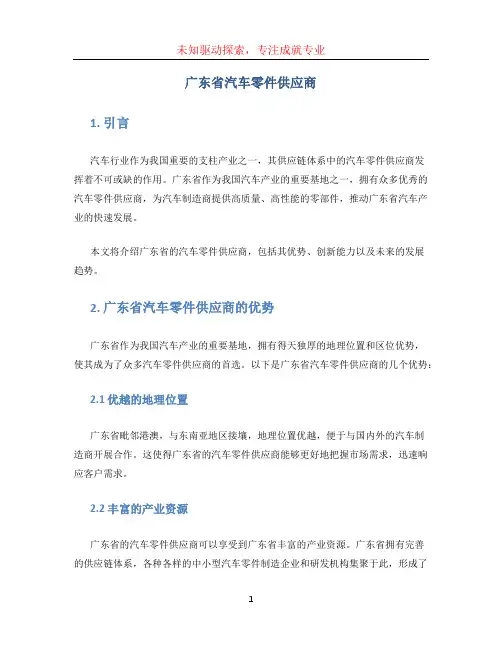 未知驱动探索，专注成就专业

广东省汽车零件供应商

1. 引言

汽车行业作为我国重要的支柱产业之一，其供应链体系中的汽车零件供应商发挥着不可或缺的作用。广东省作为我国汽车产业的重要基地之一，拥有众多优秀的汽车零件供应商，为汽车制造商提供高质量、高性能的零部件，推动广东省汽车产业的快速发展。

本文将介绍广东省的汽车零件供应商，包括其优势、创新能力以及未来的发展趋势。

2. 广东省汽车零件供应商的优势

广东省作为我国汽车产业的重要基地，拥有得天独厚的地理位置和区位优势，使其成为了众多汽车零件供应商的首选。以下是广东省汽车零件供应商的几个优势：

2.1 优越的地理位置

广东省毗邻港澳，与东南亚地区接壤，地理位置优越，便于与国内外的汽车制造商开展合作。这使得广东省的汽车零件供应商能够更好地把握市场需求，迅速响应客户需求。

2.2 丰富的产业资源

广东省的汽车零件供应商可以享受到广东省丰富的产业资源。广东省拥有完善的供应链体系，各种各样的中小型汽车零件制造企业和研发机构集聚于此，形成了

1